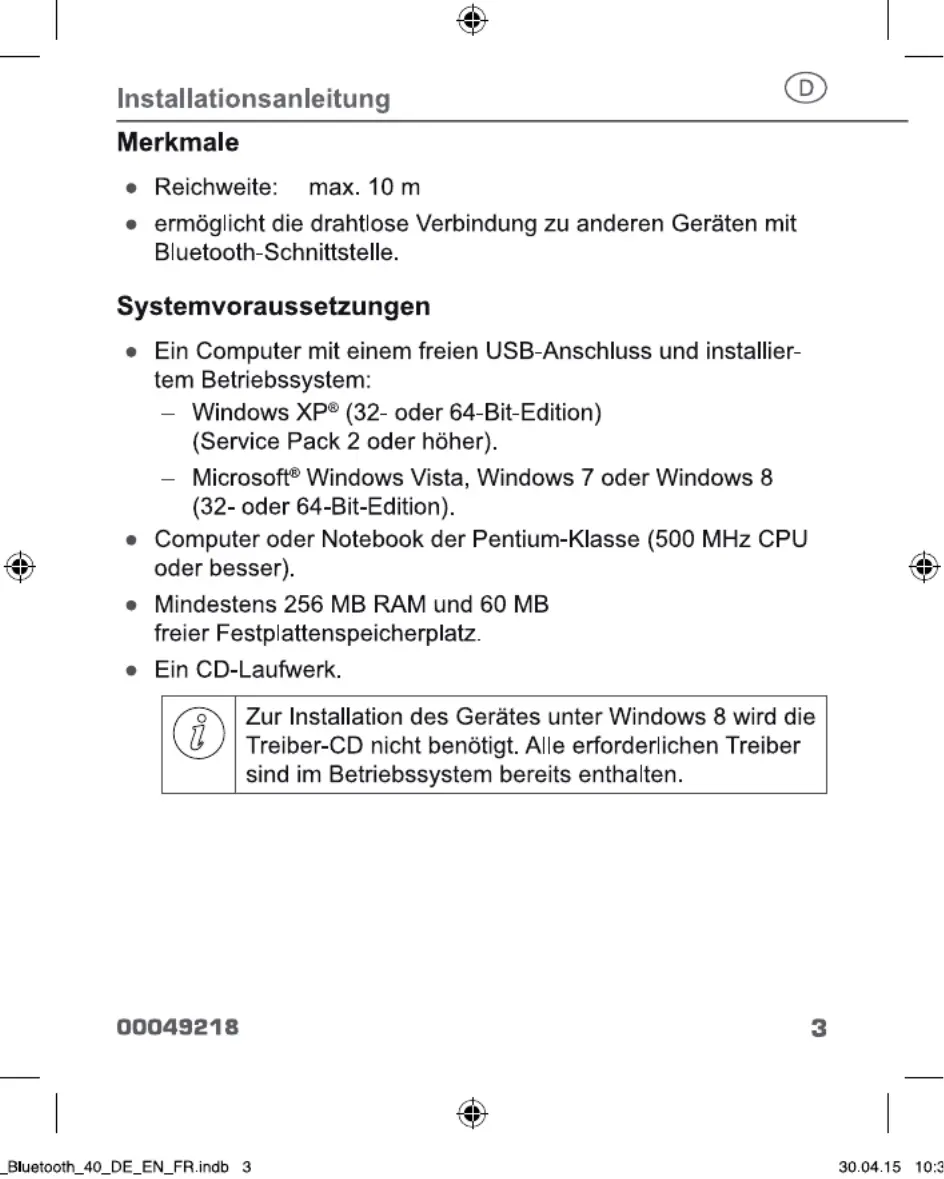 Installationsanleitung

D

Merkmale

● Reichweite: max. 10 m

● ermöglicht die drahtlose Verbindung zu anderen Geräten mit Bluetooth-Schnittstelle.

Systemvoraussetzungen

● Ein Computer mit einem freien USB-Anschluss und installiertem Betriebssystem:

– Windows XP® (32- oder 64-Bit-Edition) (Service Pack 2 oder höher).

– Microsoft® Windows Vista, Windows 7 oder Windows 8 (32- oder 64-Bit-Edition).

● Computer oder Notebook der Pentium-Klasse (500 MHz CPU oder besser).

● Mindestens 256 MB RAM und 60 MB freier Festplattenspeicherplatz.

● Ein CD-Laufwerk.

Zur Installation des Gerätes unter Windows 8 wird die Treiber-CD nicht benötigt. Alle erforderlichen Treiber sind im Betriebssystem bereits enthalten.

00049218

3

_Bluetooth_40_DE_EN_FR.indb 3

30.04.15 10:3